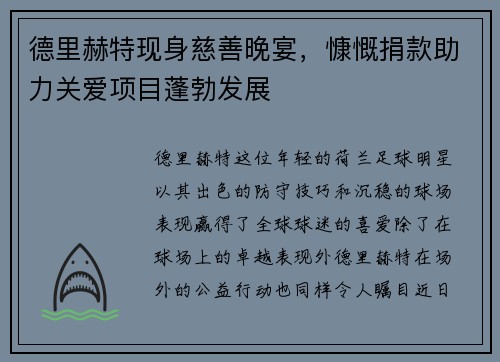 德里赫特现身慈善晚宴，慷慨捐款助力关爱项目蓬勃发展

德里赫特这位年轻的荷兰足球明星以其出色的防守技巧和沉稳的球场表现赢得了全球球迷的喜爱除了在球场上的卓越表现外德里赫特在场外的公益行动也同样令人瞩目近日